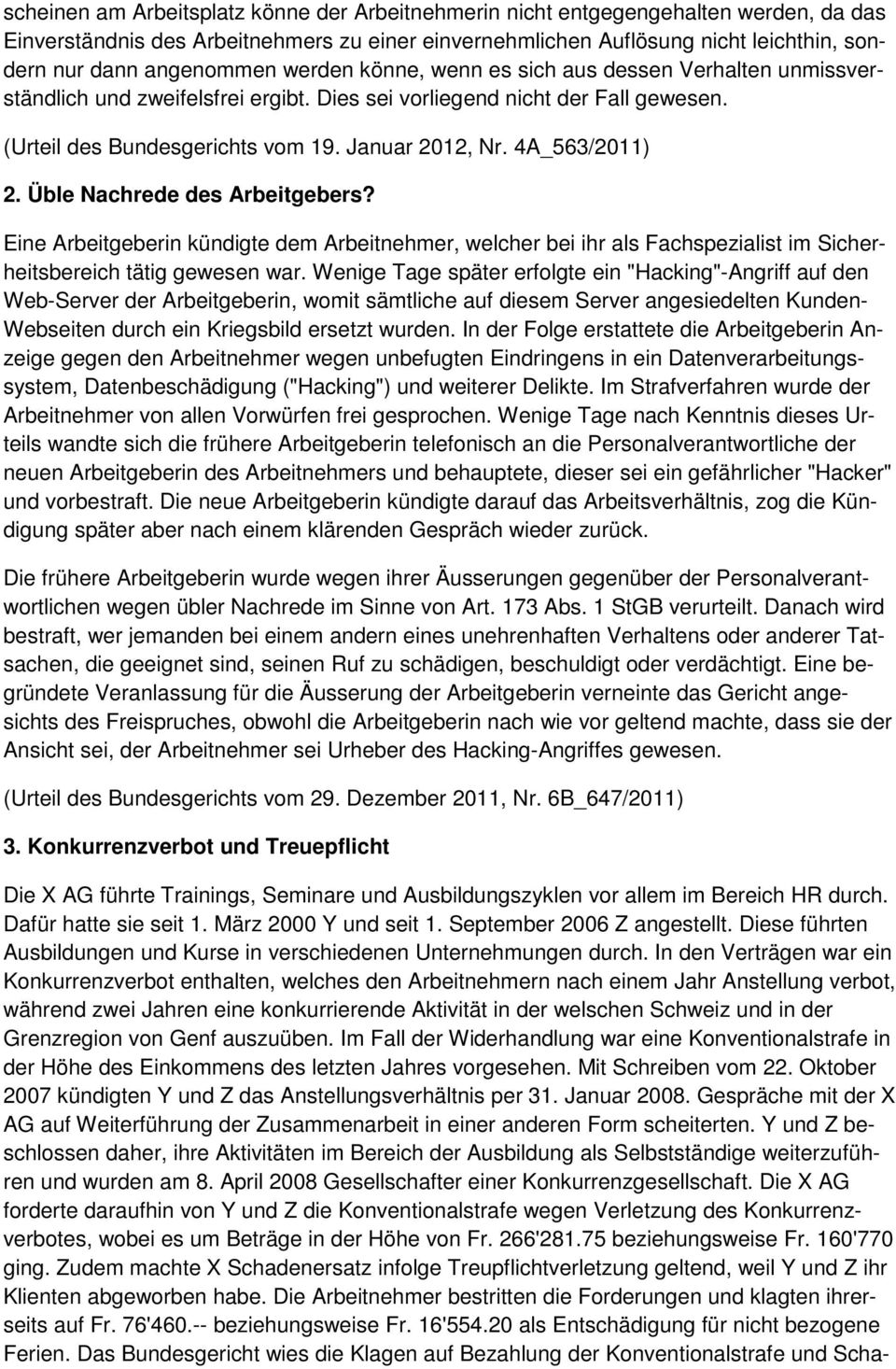 scheinen am Arbeitsplatz könne der Arbeitnehmerin nicht entgegengehalten werden, da das Einverständnis des Arbeitnehmers zu einer einvernehmlichen Auflösung nicht leichthin, sondern nur dann angenommen werden könne, wenn es sich aus dessen Verhalten unmissverständlich und zweifelsfrei ergibt. Dies sei vorliegend nicht der Fall gewesen.

(Urteil des Bundesgerichts vom 19. Januar 2012, Nr. 4A_563/2011)

2. Üble Nachrede des Arbeitgebers?

Eine Arbeitgeberin kündigte dem Arbeitnehmer, welcher bei ihr als Fachspezialist im Sicherheitsbereich tätig gewesen war. Wenige Tage später erfolgte ein "Hacking"-Angriff auf den Web-Server der Arbeitgeberin, womit sämtliche auf diesem Server angesiedelten Kunden-Webseiten durch ein Kriegsbild ersetzt wurden. In der Folge erstattete die Arbeitgeberin Anzeige gegen den Arbeitnehmer wegen unbefugten Eindringens in ein Datenverarbeitungssystem, Datenbeschädigung ("Hacking") und weiterer Delikte. Im Strafverfahren wurde der Arbeitnehmer von allen Vorwürfen frei gesprochen. Wenige Tage nach Kenntnis dieses Urteils wandte sich die frühere Arbeitgeberin telefonisch an die Personalverantwortliche der neuen Arbeitgeberin des Arbeitnehmers und behauptete, dieser sei ein gefährlicher "Hacker" und vorbestraft. Die neue Arbeitgeberin kündigte darauf das Arbeitsverhältnis, zog die Kündigung später aber nach einem klärenden Gespräch wieder zurück.

Die frühere Arbeitgeberin wurde wegen ihrer Äusserungen gegenüber der Personalverantwortlichen wegen übler Nachrede im Sinne von Art. 173 Abs. 1 StGB verurteilt. Danach wird bestraft, wer jemanden bei einem andern eines unehrenhaften Verhaltens oder anderer Tatsachen, die geeignet sind, seinen Ruf zu schädigen, beschuldigt oder verdächtigt. Eine begründete Veranlassung für die Äusserung der Arbeitgeberin verneinte das Gericht angesichts des Freispruches, obwohl die Arbeitgeberin nach wie vor geltend machte, dass sie der Ansicht sei, der Arbeitnehmer sei Urheber des Hacking-Angriffes gewesen.

(Urteil des Bundesgerichts vom 29. Dezember 2011, Nr. 6B_647/2011)

3. Konkurrenzverbot und Treuepflicht

Die X AG führte Trainings, Seminare und Ausbildungszyklen vor allem im Bereich HR durch. Dafür hatte sie seit 1. März 2000 Y und seit 1. September 2006 Z angestellt. Diese führten Ausbildungen und Kurse in verschiedenen Unternehmungen durch. In den Verträgen war ein Konkurrenzverbot enthalten, welches den Arbeitnehmern nach einem Jahr Anstellung verbot, während zwei Jahren eine konkurrierende Aktivität in der welschen Schweiz und in der Grenzregion von Genf auszuüben. Im Fall der Widerhandlung war eine Konventionalstrafe in der Höhe des Einkommens des letzten Jahres vorgesehen. Mit Schreiben vom 22. Oktober 2007 kündigten Y und Z das Anstellungsverhältnis per 31. Januar 2008. Gespräche mit der X AG auf Weiterführung der Zusammenarbeit in einer anderen Form scheiterten. Y und Z beschlossen daher, ihre Aktivitäten im Bereich der Ausbildung als Selbstständige weiterzuführen und wurden am 8. April 2008 Gesellschafter einer Konkurrenzgesellschaft. Die X AG forderte daraufhin von Y und Z die Konventionalstrafe wegen Verletzung des Konkurrenzverbotes, wobei es um Beträge in der Höhe von Fr. 266'281.75 beziehungsweise Fr. 160'770 ging. Zudem machte X Schadenersatz infolge Treupflichtverletzung geltend, weil Y und Z ihr Klienten abgeworben habe. Die Arbeitnehmer bestritten die Forderungen und klagten ihrerseits auf Fr. 76'460.-- beziehungsweise Fr. 16'554.20 als Entschädigung für nicht bezogene Ferien. Das Bundesgericht wies die Klagen auf Bezahlung der Konventionalstrafe und Scha-